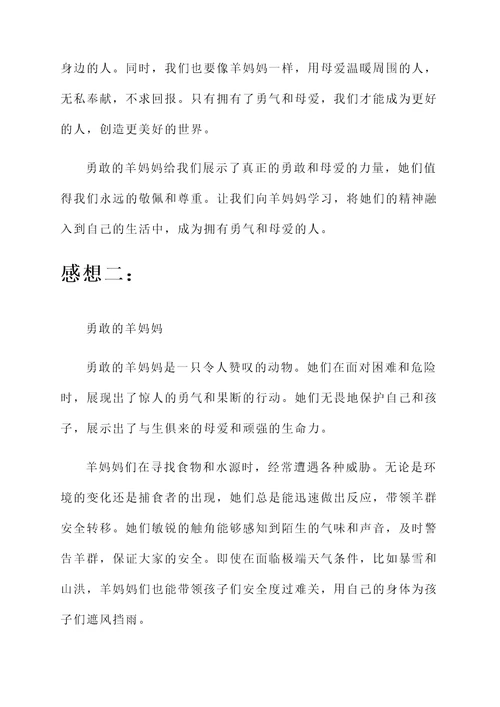 身边的人。同时，我们也要像羊妈妈一样，用母爱温暖周围的人，无私奉献，不求回报。只有拥有了勇气和母爱，我们才能成为更好的人，创造更美好的世界。

勇敢的羊妈妈给我们展示了真正的勇敢和母爱的力量，她们值得我们永远的敬佩和尊重。让我们向羊妈妈学习，将她们的精神融入到自己的生活中，成为拥有勇气和母爱的人。

感想二：

勇敢的羊妈妈

勇敢的羊妈妈是一只令人赞叹的动物。她们在面对困难和危险时，展现出了惊人的勇气和果断的行动。她们无畏地保护自己和孩子，展示出了与生俱来的母爱和顽强的生命力。

羊妈妈们在寻找食物和水源时，经常遭遇各种威胁。无论是环境的变化还是捕食者的出现，她们总是能迅速做出反应，带领羊群安全转移。她们敏锐的触角能够感知到陌生的气味和声音，及时警告羊群，保证大家的安全。即使在面临极端天气条件，比如暴雪和山洪，羊妈妈们也能带领孩子们安全度过难关，用自己的身体为孩子们遮风挡雨。